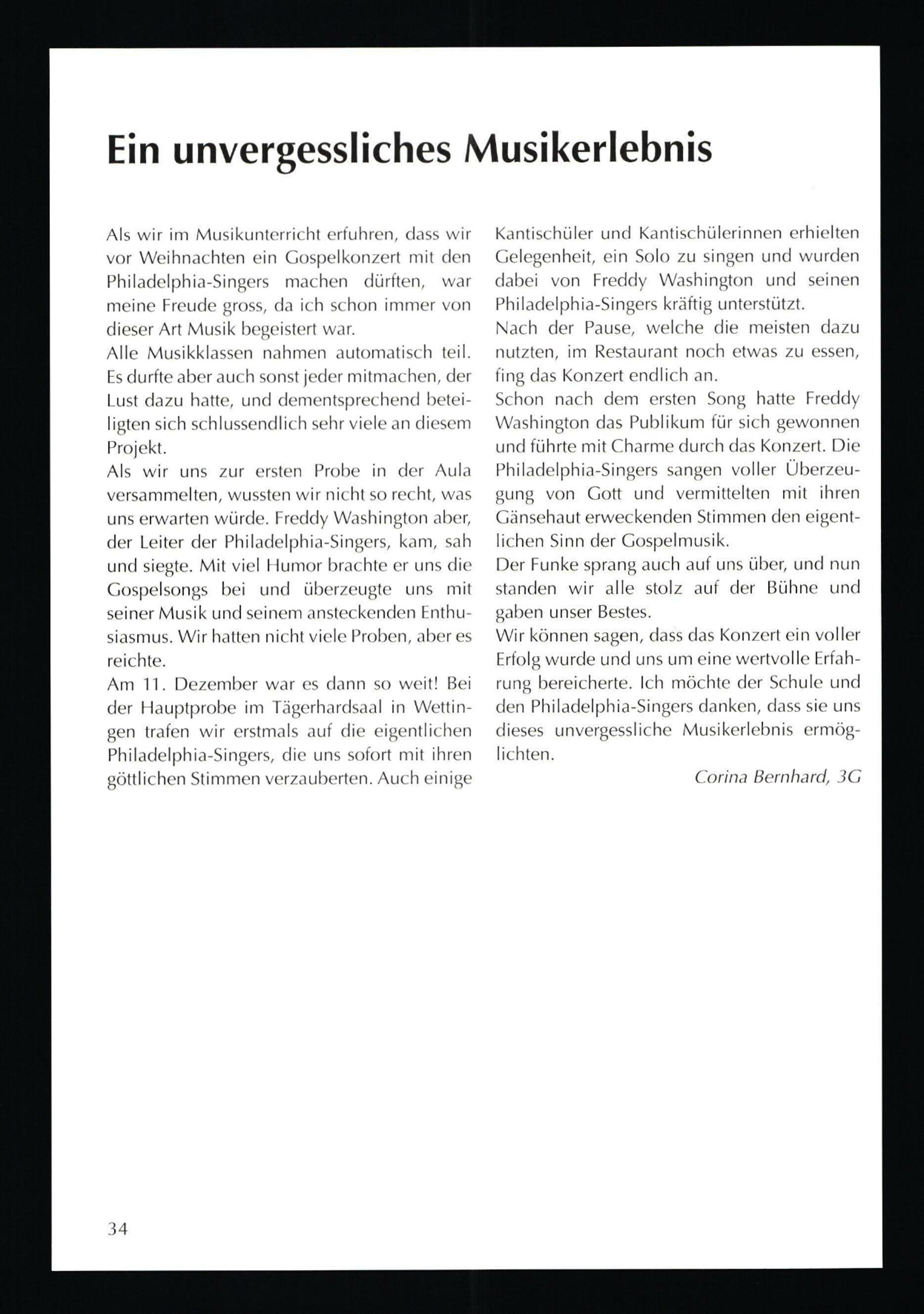 Ein unvergessliches Musikerlebnis

Als wir im Musikunterricht erfuhren, dass wir vor Weihnachten ein Gospelkonzert mit den Philadelphia-Singers machen dürften, war meine Freude gross, da ich schon immer von dieser Art Musik begeistert war.
Alle Musikklassen nahmen automatisch teil. Es durfte aber auch sonst jeder mitmachen, der Lust dazu hatte, und dementsprechend beteiligten sich schlussendlich sehr viele an diesem Projekt.
Als wir uns zur ersten Probe in der Aula versammelten, wussten wir nicht so recht, was uns erwarten würde. Freddy Washington aber, der Leiter der Philadelphia-Singers, kam, sah und siegte. Mit viel Humor brachte er uns die Gospelsongs bei und überzeugte uns mit seiner Musik und seinem ansteckenden Enthusiasmus. Wir hatten nicht viele Proben, aber es reichte.
Am 11. Dezember war es dann so weit! Bei der Hauptprobe im Tägerhardsaal in Wettingen trafen wir erstmals auf die eigentlichen Philadelphia-Singers, die uns sofort mit ihren göttlichen Stimmen verzauberten. Auch einige Kantischüler und Kantischülerinnen erhielten Gelegenheit, ein Solo zu singen und wurden dabei von Freddy Washington und seinen Philadelphia-Singers kräftig unterstützt.
Nach der Pause, welche die meisten dazu nutzten, im Restaurant noch etwas zu essen, fing das Konzert endlich an.
Schon nach dem ersten Song hatte Freddy Washington das Publikum für sich gewonnen und führte mit Charme durch das Konzert. Die Philadelphia-Singers sangen voller Überzeugung von Gott und vermittelten mit ihren Gänsehaut erweckenden Stimmen den eigentlichen Sinn der Gospelmusik.
Der Funke sprang auch auf uns über, und nun standen wir alle stolz auf der Bühne und gaben unser Bestes.
Wir können sagen, dass das Konzert ein voller Erfolg wurde und uns um eine wertvolle Erfahrung bereicherte. Ich möchte der Schule und den Philadelphia-Singers danken, dass sie uns dieses unvergessliche Musikerlebnis ermöglichten.
Corina Bernhard, 3G

34